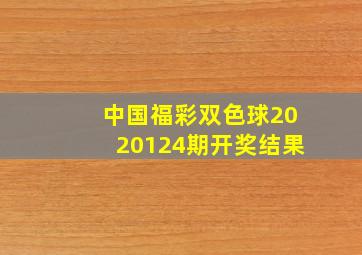 中国福彩双色球2020124期开奖结果